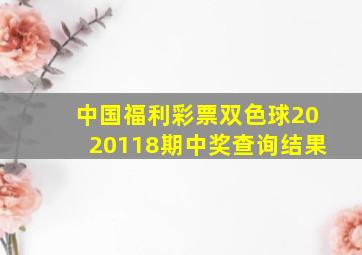 中国福利彩票双色球2020118期中奖查询结果